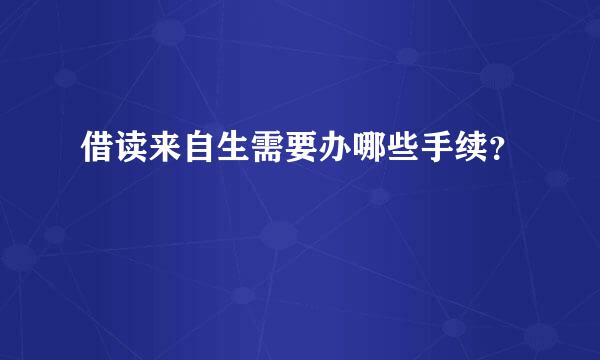 借读来自生需要办哪些手续？